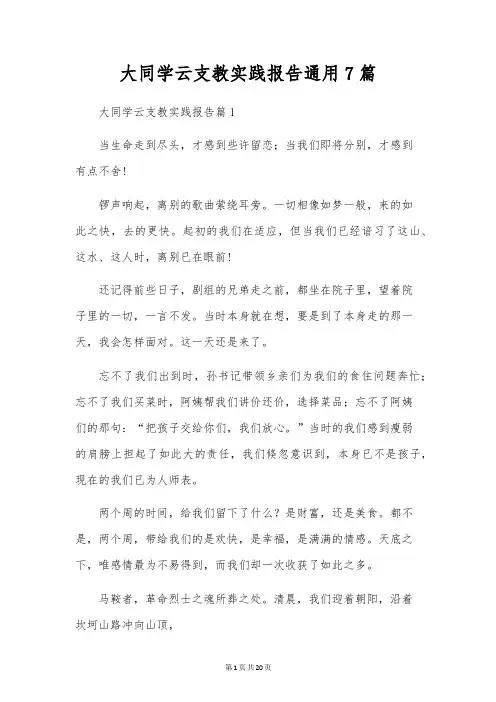 大同学云支教实践报告通用7篇

大同学云支教实践报告篇1

当生命走到尽头，才感到些许留恋；当我们即将分别，才感到有点不舍！

锣声响起，离别的歌曲萦绕耳旁。一切相像如梦一般，来的如此之快，去的更快。起初的我们在适应，但当我们已经谙习了这山、这水、这人时，离别已在眼前！

还记得前些日子，剧组的兄弟走之前，都坐在院子里，望着院子里的一切，一言不发。当时本身就在想，要是到了本身走的那一天，我会怎样面对。这一天还是来了。

忘不了我们出到时，孙书记带领乡亲们为我们的食住问题奔忙；忘不了我们买菜时，阿姨帮我们讲价还价，选择菜品；忘不了阿姨们的那句：“把孩子交给你们，我们放心。”当时的我们感到瘦弱的肩膀上担起了如此大的责任，我们倏忽意识到，本身已不是孩子，现在的我们已为人师表。

两个周的时间，给我们留下了什么？是财富，还是美食。都不是，两个周，带给我们的是欢快，是幸福，是满满的情感。天底之下，唯感情最为不易得到，而我们却一次收获了如此之多。

马鞍者，革命烈士之魂所葬之处。清晨，我们迎着朝阳，沿着坎坷山路冲向山顶，

第1页共20页